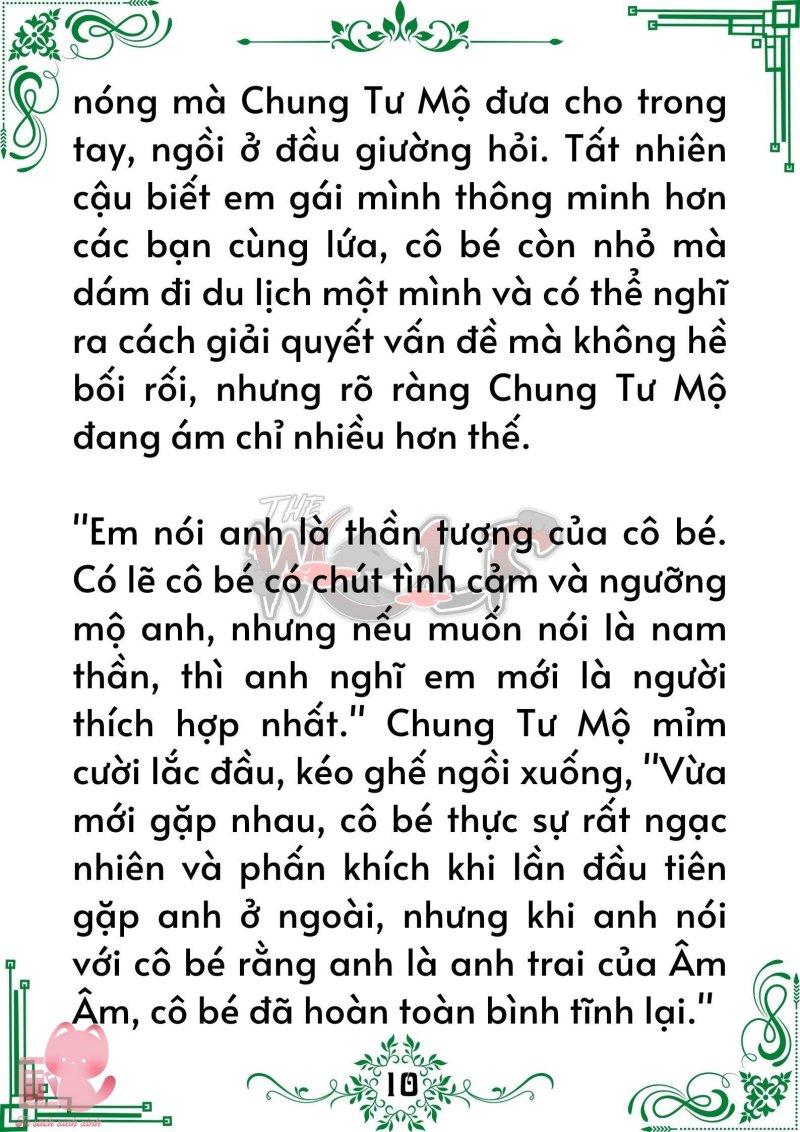 nóng mà Chung Tư Mộ đưa cho trong tay, ngồi ở đầu giường hỏi. Tất nhiên cậu biết em gái mình thông minh hơn các bạn cùng lứa, cô bé còn nhỏ mà dám đi du lịch một mình và có thể nghĩ ra cách giải quyết vấn đề mà không hề bối rối, nhưng rõ ràng Chung Tư Mộ đang ám chỉ nhiều hơn thế.

"Em nói anh là thần tượng của cô bé. Có lẽ cô bé có chút tình cảm và ngưỡng mộ anh, nhưng nếu muốn nói là nam thần, thì anh nghĩ em mới là người thích hợp nhất." Chung Tư Mộ mỉm cười lắc đầu, kéo ghế ngồi xuống, "Vừa mới gặp nhau, cô bé thực sự rất ngạc nhiên và phấn khích khi lần đầu tiên gặp anh ở ngoài, nhưng khi anh nói với cô bé rằng anh là anh trai của Âm Âm, cô bé đã hoàn toàn bình tĩnh lại."

THE WOLF

10